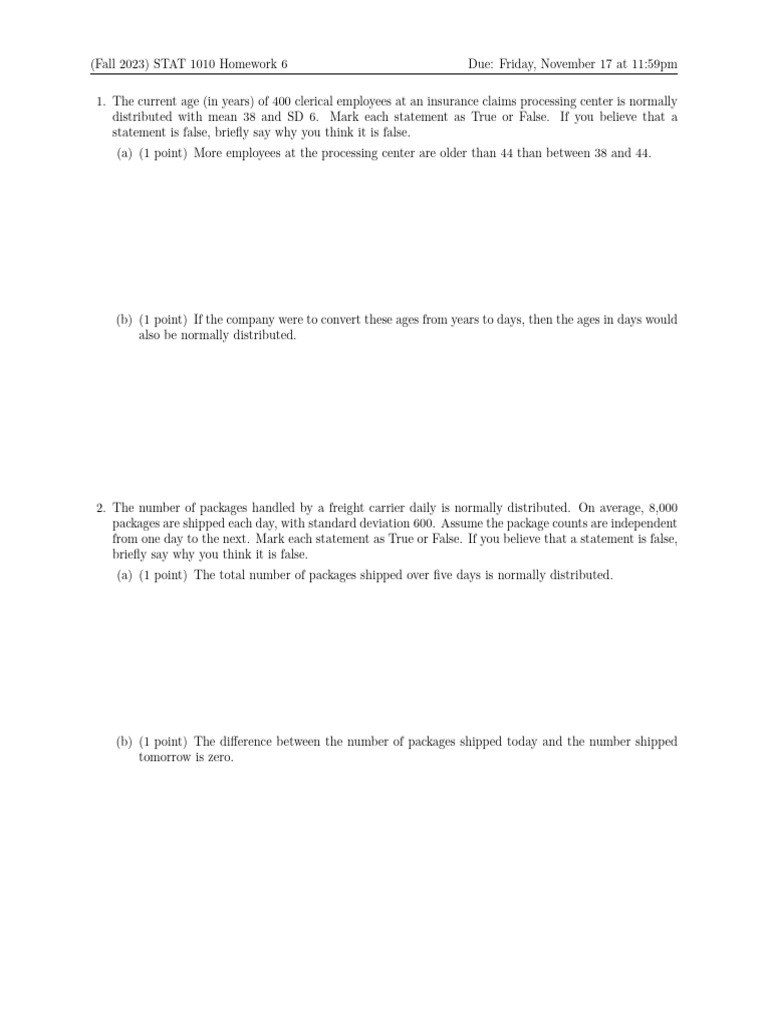 (Fall 2023) STAT 1010 Homework 6 Due: Friday, November 17 at 11:59pm

1. The current age (in years) of 400 clerical employees at an insurance claims processing center is normally distributed with mean 38 and SD 6. Mark each statement as True or False. If you believe that a statement is false, briefly say why you think it is false.

(a) (1 point) More employees at the processing center are older than 44 than between 38 and 44.

(b) (1 point) If the company were to convert these ages from years to days, then the ages in days would also be normally distributed.

2. The number of packages handled by a freight carrier daily is normally distributed. On average, 8,000 packages are shipped each day, with standard deviation 600. Assume the package counts are independent from one day to the next. Mark each statement as True or False. If you believe that a statement is false, briefly say why you think it is false.

(a) (1 point) The total number of packages shipped over five days is normally distributed.

(b) (1 point) The difference between the number of packages shipped today and the number shipped tomorrow is zero.